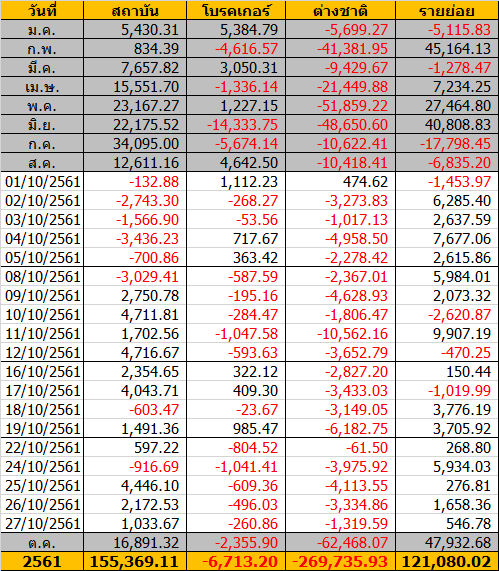 | วันที่ | สถาบัน | โบรคเกอร์ | ต่างชาติ | รายย่อย |
|---|---|---|---|---|
| ม.ค. | 5,430.31 | 5,384.79 | -5,699.27 | -5,115.83 |
| ก.พ. | 834.39 | -4,616.57 | -41,381.95 | 45,164.13 |
| มี.ค. | 7,657.82 | 3,050.31 | -9,429.67 | -1,278.47 |
| เม.ษ. | 15,551.70 | -1,336.14 | -21,449.88 | 7,234.25 |
| พ.ค. | 23,167.27 | 1,227.15 | -51,859.22 | 27,464.80 |
| มิ.ย. | 22,175.52 | -14,333.75 | -48,650.60 | 40,808.83 |
| ก.ค. | 34,095.00 | -5,674.14 | -10,622.41 | -17,798.45 |
| ส.ค. | 12,611.16 | 4,642.50 | -10,418.41 | -6,835.20 |
| 01/10/2561 | -132.88 | 1,112.23 | 474.62 | -1,453.97 |
| 02/10/2561 | -2,743.30 | -268.27 | -3,273.83 | 6,285.40 |
| 03/10/2561 | -1,566.90 | -53.56 | -1,017.13 | 2,637.59 |
| 04/10/2561 | -3,436.23 | 717.67 | -4,958.50 | 7,677.06 |
| 05/10/2561 | -700.86 | 363.42 | -2,278.42 | 2,615.86 |
| 08/10/2561 | -3,029.41 | -587.59 | -2,367.01 | 5,984.01 |
| 09/10/2561 | 2,750.78 | -195.16 | -4,628.93 | 2,073.32 |
| 10/10/2561 | 4,711.81 | -284.47 | -1,806.47 | -2,620.87 |
| 11/10/2561 | 1,702.56 | -1,047.58 | -10,562.16 | 9,907.19 |
| 12/10/2561 | 4,716.67 | -593.63 | -3,652.79 | -470.25 |
| 16/10/2561 | 2,354.65 | 322.12 | -2,827.20 | 150.44 |
| 17/10/2561 | 4,043.71 | 409.30 | -3,433.03 | -1,019.99 |
| 18/10/2561 | -603.47 | -23.67 | -3,149.05 | 3,776.19 |
| 19/10/2561 | 1,491.36 | 985.47 | -6,182.75 | 3,705.92 |
| 22/10/2561 | 597.22 | -804.52 | -61.50 | 268.80 |
| 24/10/2561 | -916.69 | -1,041.41 | -3,975.92 | 5,934.03 |
| 25/10/2561 | 4,446.10 | -609.36 | -4,113.55 | 276.81 |
| 26/10/2561 | 2,172.53 | -496.03 | -3,334.86 | 1,658.36 |
| 27/10/2561 | 1,033.67 | -260.86 | -1,319.59 | 546.78 |
| ต.ค. | 16,891.32 | -2,355.90 | -62,468.07 | 47,932.68 |
| 2561 | 155,369.11 | -6,713.20 | -269,735.93 | 121,080.02 |